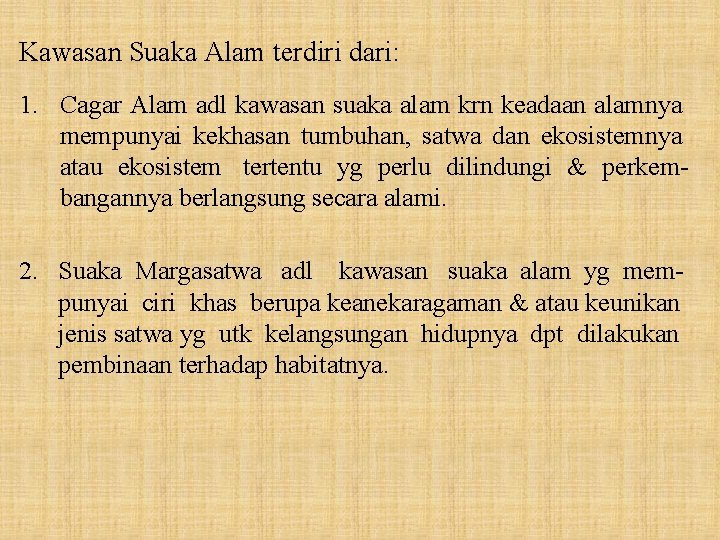 Kawasan Suaka Alam terdiri dari:

1. Cagar Alam adl kawasan suaka alam krn keadaan alamnya mempunyai kekhasan tumbuhan, satwa dan ekosistemnya atau ekosistem tertentu yg perlu dilindungi & perkembangannya berlangsung secara alami.

2. Suaka Margasatwa adl kawasan suaka alam yg mempunyai ciri khas berupa keanekaragaman & atau keunikan jenis satwa yg utk kelangsungan hidupnya dpt dilakukan pembinaan terhadap habitatnya.